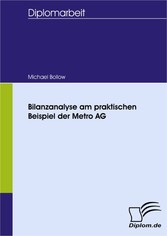 Diplomarbeit

Michael Bollow

Bilanzanalyse am praktischen Beispiel der Metro AG

Diplom.de